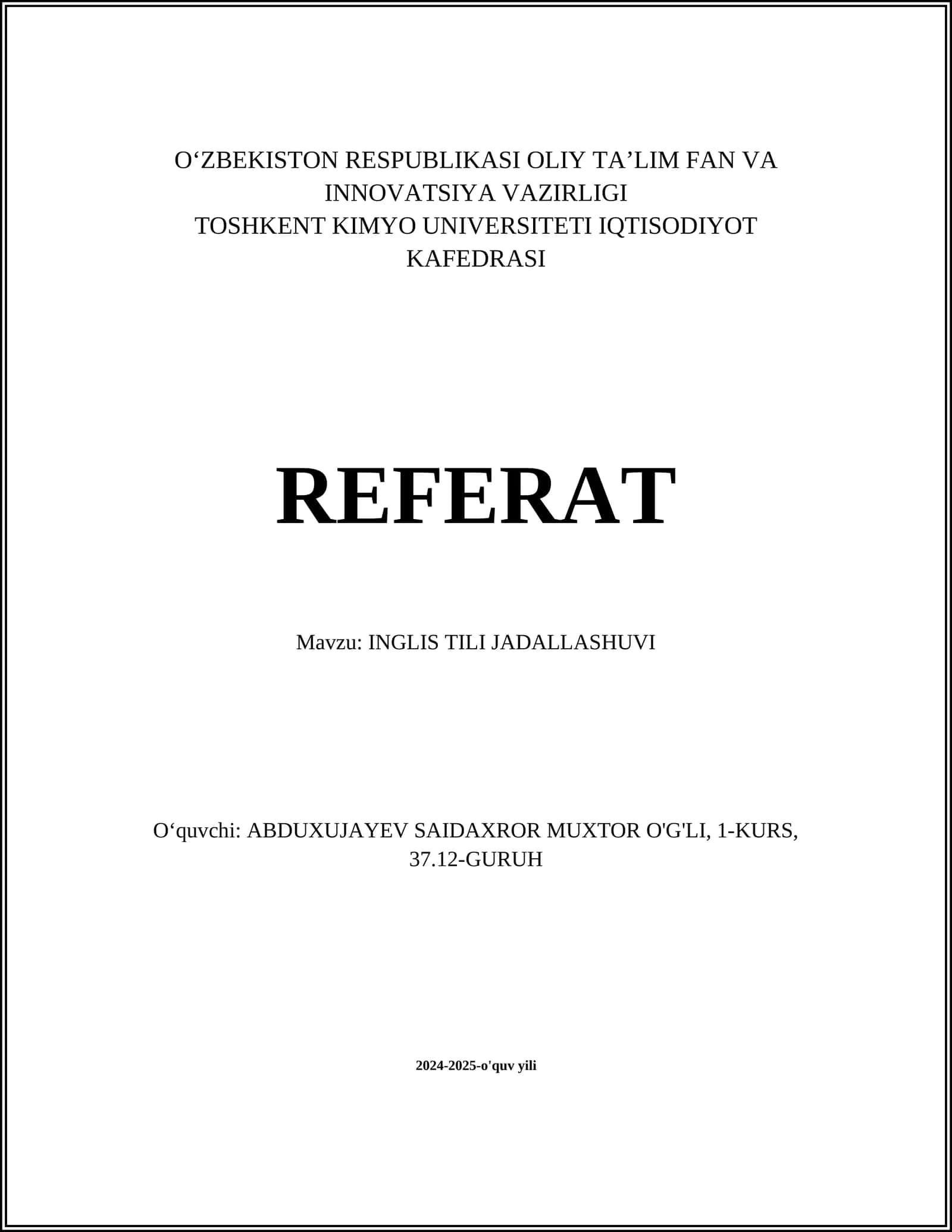 O‘ZBEKISTON RESPUBLIKASI OLIY TA’LIM FAN VA INNOVATSIYA VAZIRLIGI
TOSHKENT KIMYO UNIVERSITETI IQTISODIYOT KAFEDRASI

REFERAT

Mavzu: INGLIS TILI JADALLASHUVI

O‘quvchi: ABDUXUJAYEV SAIDAXROR MUXTOR O'G'LI, 1-KURS, 37.12-GURUH

2024-2025-o'quv yili